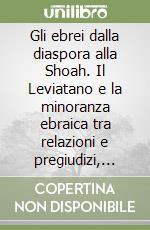 unilibro

Gli ebrei dalla diaspora alla Shoah. Il Leviatano e la minoranza ebraica tra relazioni e pregiudizi,...

COPERTINA NON DISPONIBILE